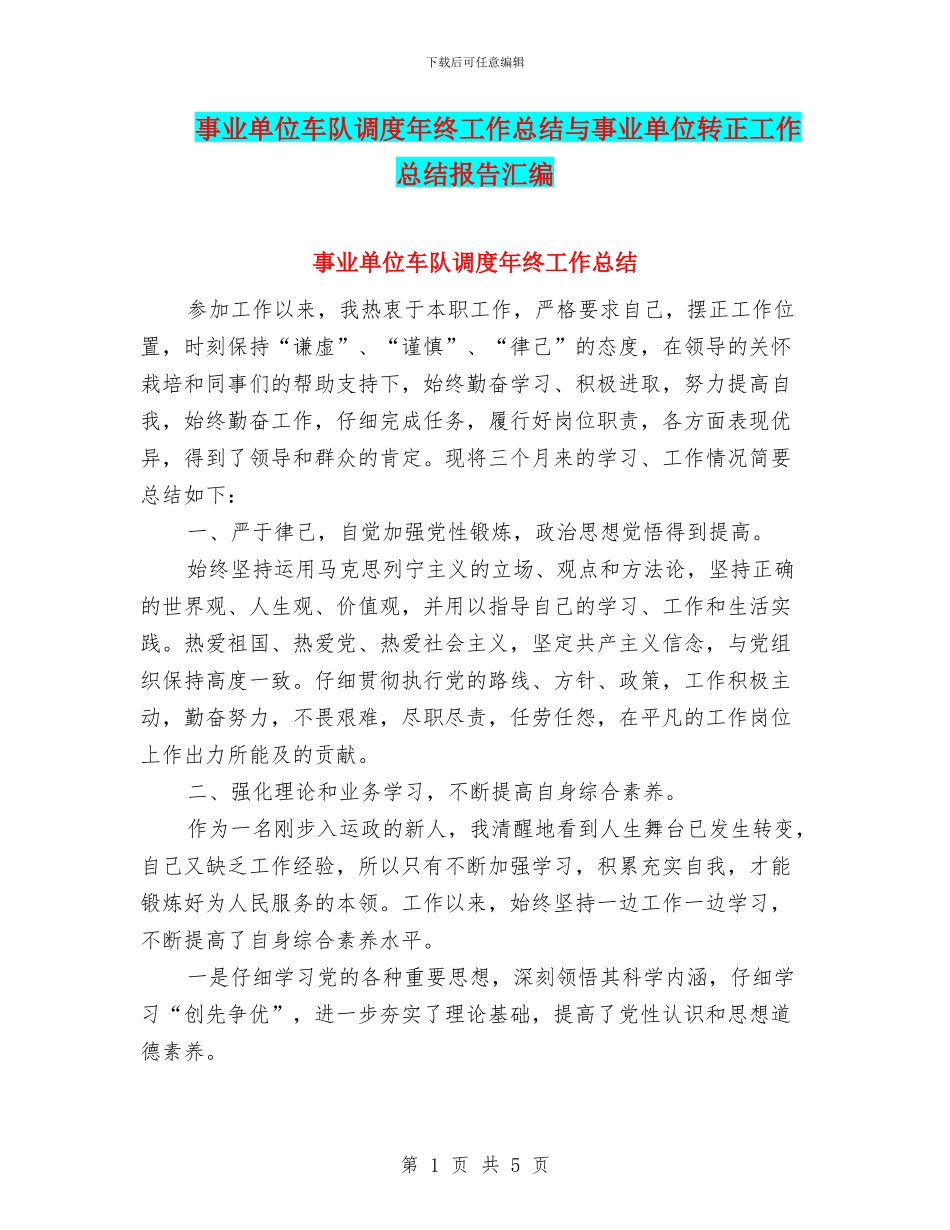 下载后可任意编辑

事业单位车队调度年终工作总结与事业单位转正工作总结报告汇编

事业单位车队调度年终工作总结

参加工作以来，我热衷于本职工作，严格要求自己，摆正工作位置，时刻保持“谦虚”、“谨慎”、“律己”的态度，在领导的关怀栽培和同事们的帮助支持下，始终勤奋学习、积极进取，努力提高自我，始终勤奋工作，仔细完成任务，履行好岗位职责，各方面表现优异，得到了领导和群众的肯定。现将三个月来的学习、工作情况简要总结如下：

一、严于律己，自觉加强党性锻炼，政治思想觉悟得到提高。

始终坚持运用马克思列宁主义的立场、观点和方法论，坚持正确的世界观、人生观、价值观，并用以指导自己的学习、工作和生活实践。热爱祖国、热爱党、热爱社会主义，坚定共产主义信念，与党组织保持高度一致。仔细贯彻执行党的路线、方针、政策，工作积极主动，勤奋努力，不畏艰难，尽职尽责，任劳任怨，在平凡的工作岗位上作出力所能及的贡献。

二、强化理论和业务学习，不断提高自身综合素养。

作为一名刚步入运政的新人，我清醒地看到人生舞台已发生转变，自己又缺乏工作经验，所以只有不断加强学习，积累充实自我，才能锻炼好为人民服务的本领。工作以来，始终坚持一边工作一边学习，不断提高了自身综合素养水平。

一是仔细学习党的各种重要思想，深刻领悟其科学内涵，仔细学习“创先争优”，进一步夯实了理论基础，提高了党性认识和思想道德素养。

第 1 页 共 5 页